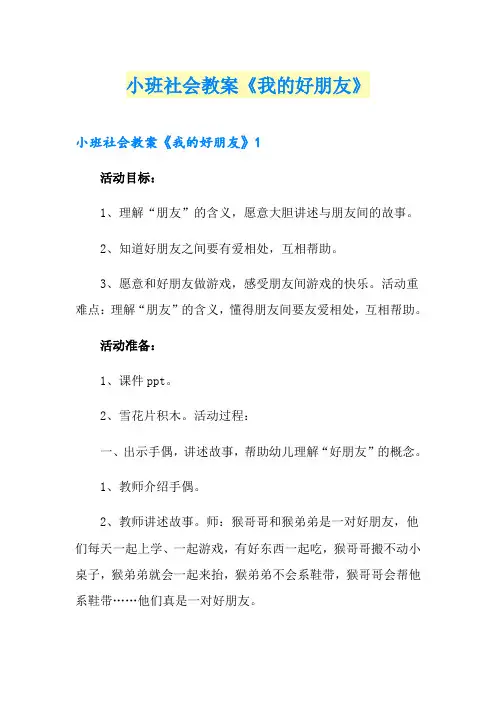 小班社会教案《我的好朋友》

小班社会教案《我的好朋友》1

活动目标：

1、理解“朋友”的含义，愿意大胆讲述与朋友间的故事。

2、知道好朋友之间要有爱相处，互相帮助。

3、愿意和好朋友做游戏，感受朋友间游戏的快乐。活动重难点：理解“朋友”的含义，懂得朋友间要友爱相处，互相帮助。

活动准备：

1、课件 ppt。

2、雪花片积木。活动过程：

一、出示手偶，讲述故事，帮助幼儿理解“好朋友”的概念。

1、教师介绍手偶。

2、教师讲述故事。师：猴哥哥和猴弟弟是一对好朋友，他们每天一起上学、一起游戏，有好东西一起吃，猴哥哥搬不动小桌子，猴弟弟就会一起来抬，猴弟弟不会系鞋带，猴哥哥会帮他系鞋带……他们真是一对好朋友。